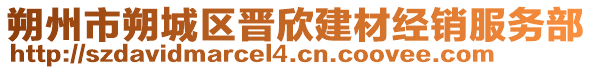 朔州市朔城区晋欣建材经销服务部
http://szdavidmarcel4.cn.coovee.com